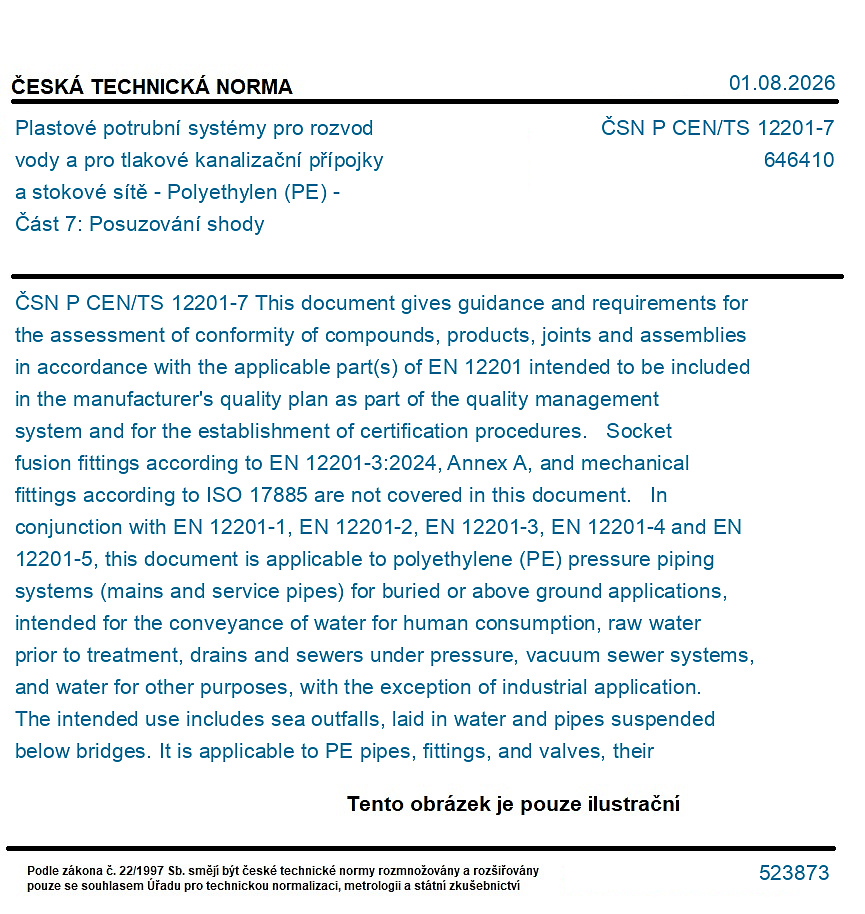 ČESKÁ TECHNICKÁ NORMA

01.08.2026

Plastové potrubní systémy pro rozvod vody a pro tlakové kanalizační přípojky a stokové sítě - Polyethylen (PE) - Část 7: Posuzování shody

ČSN P CEN/TS 12201-7
646410

ČSN P CEN/TS 12201-7 This document gives guidance and requirements for the assessment of conformity of compounds, products, joints and assemblies in accordance with the applicable part(s) of EN 12201 intended to be included in the manufacturer's quality plan as part of the quality management system and for the establishment of certification procedures. Socket fusion fittings according to EN 12201-3:2024, Annex A, and mechanical fittings according to ISO 17885 are not covered in this document. In conjunction with EN 12201-1, EN 12201-2, EN 12201-3, EN 12201-4 and EN 12201-5, this document is applicable to polyethylene (PE) pressure piping systems (mains and service pipes) for buried or above ground applications, intended for the conveyance of water for human consumption, raw water prior to treatment, drains and sewers under pressure, vacuum sewer systems, and water for other purposes, with the exception of industrial application. The intended use includes sea outfalls, laid in water and pipes suspended below bridges. It is applicable to PE pipes, fittings, and valves, their

Tento obrázek je pouze ilustrační

Podle zákona č. 22/1997 Sb. smějí být české technické normy rozmnožovány a rozšiřovány pouze se souhlasem Úřadu pro technickou normalizaci, metrologii a státní zkušebnictví

523873